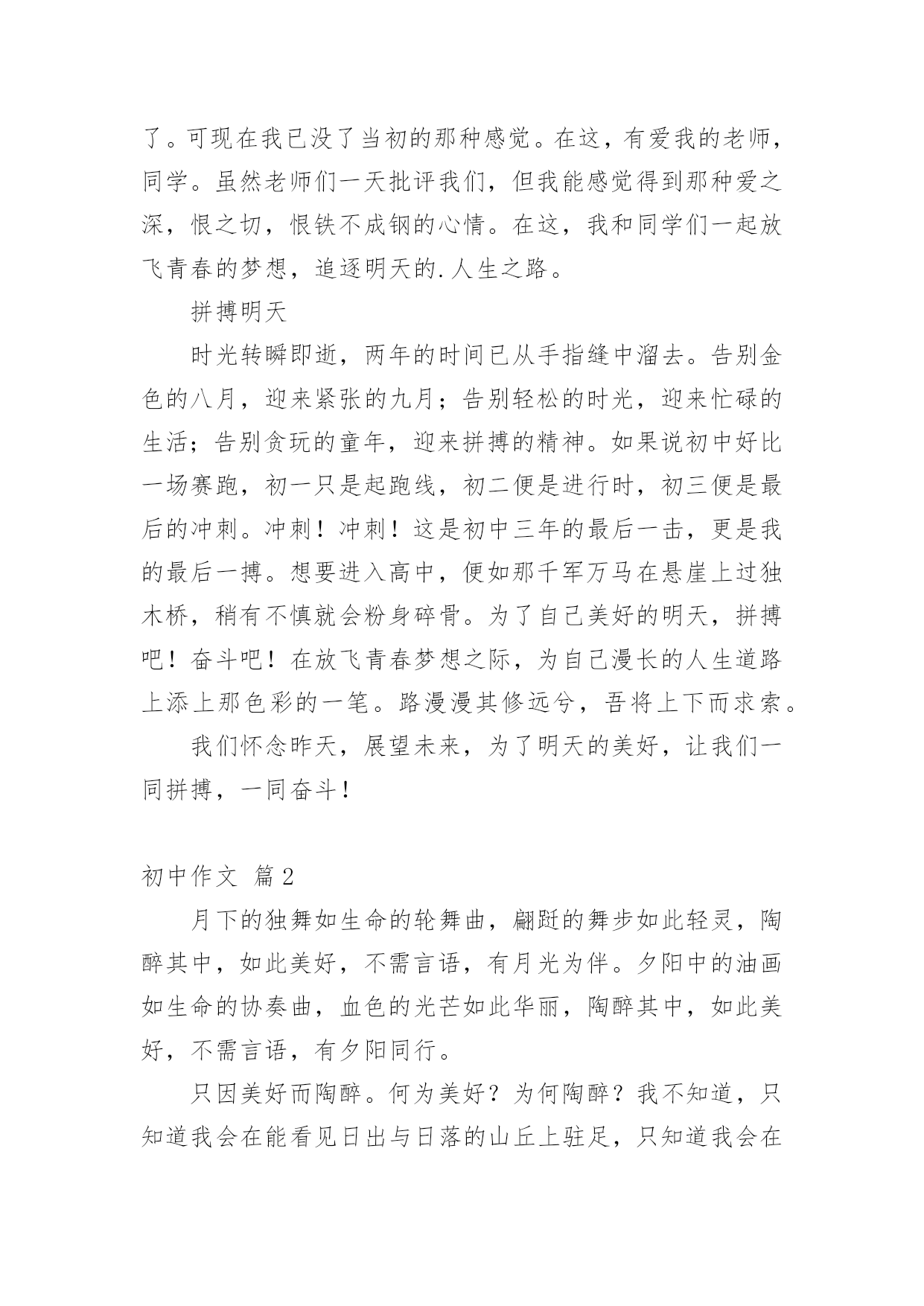 了。可现在我已没了当初的那种感觉。在这，有爱我的老师，同学。虽然老师们一天批评我们，但我能感觉得到那种爱之深，恨之切，恨铁不成钢的心情。在这，我和同学们一起放飞青春的梦想，追逐明天的.人生之路。

拼搏明天

时光转瞬即逝，两年的时间已从手指缝中溜去。告别金色的八月，迎来紧张的九月；告别轻松的时光，迎来忙碌的生活；告别贪玩的童年，迎来拼搏的精神。如果说初中好比一场赛跑，初一只是起跑线，初二便是进行时，初三便是最后的冲刺。冲刺！冲刺！这是初中三年的最后一击，更是我的最后一搏。想要进入高中，便如那千军万马在悬崖上过独木桥，稍有不慎就会粉身碎骨。为了自己美好的明天，拼搏吧！奋斗吧！在放飞青春梦想之际，为自己漫长的人生道路上添上那色彩的一笔。路漫漫其修远兮，吾将上下而求索。

我们怀念昨天，展望未来，为了明天的美好，让我们一同拼搏，一同奋斗！

初中作文 篇2

月下的独舞如生命的轮舞曲，翩跹的舞步如此轻灵，陶醉其中，如此美好，不需言语，有月光为伴。夕阳中的油画如生命的协奏曲，血色的光芒如此华丽，陶醉其中，如此美好，不需言语，有夕阳同行。

只因美好而陶醉。何为美好？为何陶醉？我不知道，只知道我会在能看见日出与日落的山丘上驻足，只知道我会在